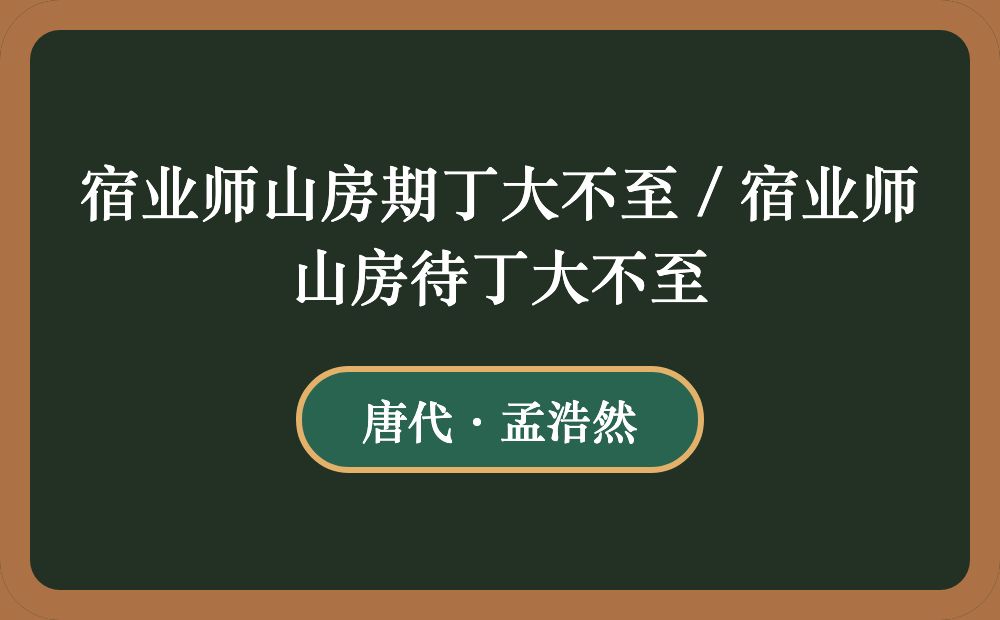 宿业师山房期丁大不至 / 宿业师山房待丁大不至

唐代 · 孟浩然